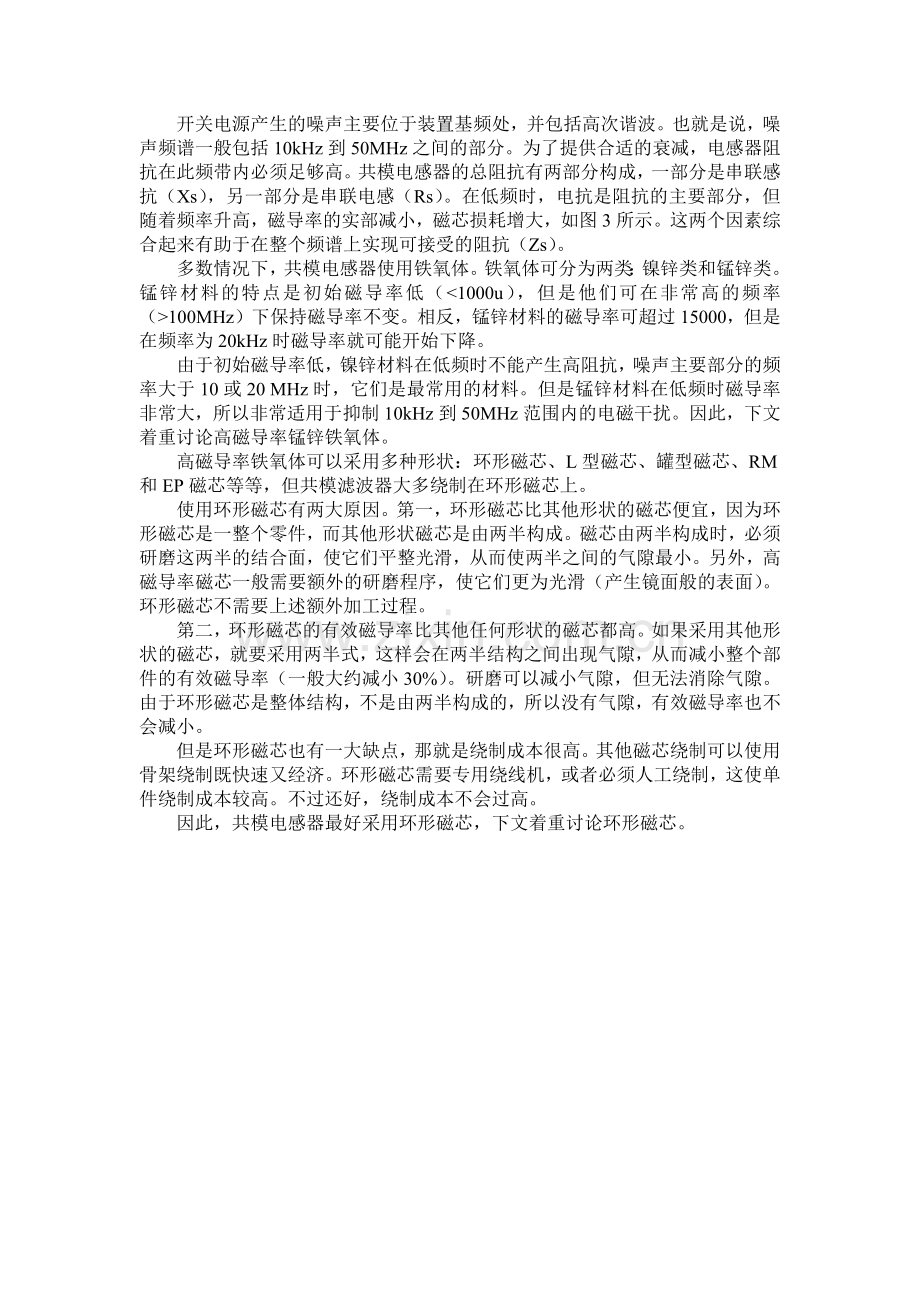 开关电源产生的噪声主要位于装置基频处，并包括高次谐波。也就是说，噪声频谱一般包括 10kHz 到 50MHz 之间的部分。为了提供合适的衰减，电感器阻抗在此频带内必须足够高。共模电感器的总阻抗有两部分构成，一部分是串联感抗（Xs），另一部分是串联电感（Rs）。在低频时，电抗是阻抗的主要部分，但随着频率升高，磁导率的实部减小，磁芯损耗增大，如图 3 所示。这两个因素综合起来有助于在整个频谱上实现可接受的阻抗（Zs）。

多数情况下，共模电感器使用铁氧体。铁氧体可分为两类 镍锌类和锰锌类。锰锌材料的特点是初始磁导率低（<1000u），但是他们可在非常高的频率（>100MHz）下保持磁导率不变。相反，锰锌材料的磁导率可超过 15000，但是在频率为 20kHz 时磁导率就可能开始下降。

由于初始磁导率低，镍锌材料在低频时不能产生高阻抗，噪声主要部分的频率大于 10 或 20 MHz 时，它们是最常用的材料。但是锰锌材料在低频时磁导率非常大，所以非常适用于抑制 10kHz 到 50MHz 范围内的电磁干扰。因此，下文着重讨论高磁导率锰锌铁氧体。

高磁导率铁氧体可以采用多种形状：环形磁芯、L 型磁芯、罐型磁芯、RM 和 EP 磁芯等等，但共模滤波器大多绕制在环形磁芯上。

使用环形磁芯有两大原因。第一，环形磁芯比其他形状的磁芯便宜，因为环形磁芯是一整个零件，而其他形状磁芯是由两半构成。磁芯由两半构成时，必须研磨这两半的结合面，使它们平整光滑，从而使两半之间的气隙最小。另外，高磁导率磁芯一般需要额外的研磨程序，使它们更为光滑（产生镜面般的表面）。环形磁芯不需要上述额外加工过程。

第二，环形磁芯的有效磁导率比其他任何形状的磁芯都高。如果采用其他形状的磁芯，就要采用两半式，这样会在两半结构之间出现气隙，从而减小整个部件的有效磁导率（一般大约减小 30%）。研磨可以减小气隙，但无法消除气隙。由于环形磁芯是整体结构，不是由两半构成的，所以没有气隙，有效磁导率也不会减小。

但是环形磁芯也有一大缺点，那就是绕制成本很高。其他磁芯绕制可以使用骨架绕制既快速又经济。环形磁芯需要专用绕线机，或者必须人工绕制，这使单件绕制成本较高。不过还好，绕制成本不会过高。

因此，共模电感器最好采用环形磁芯，下文着重讨论环形磁芯。